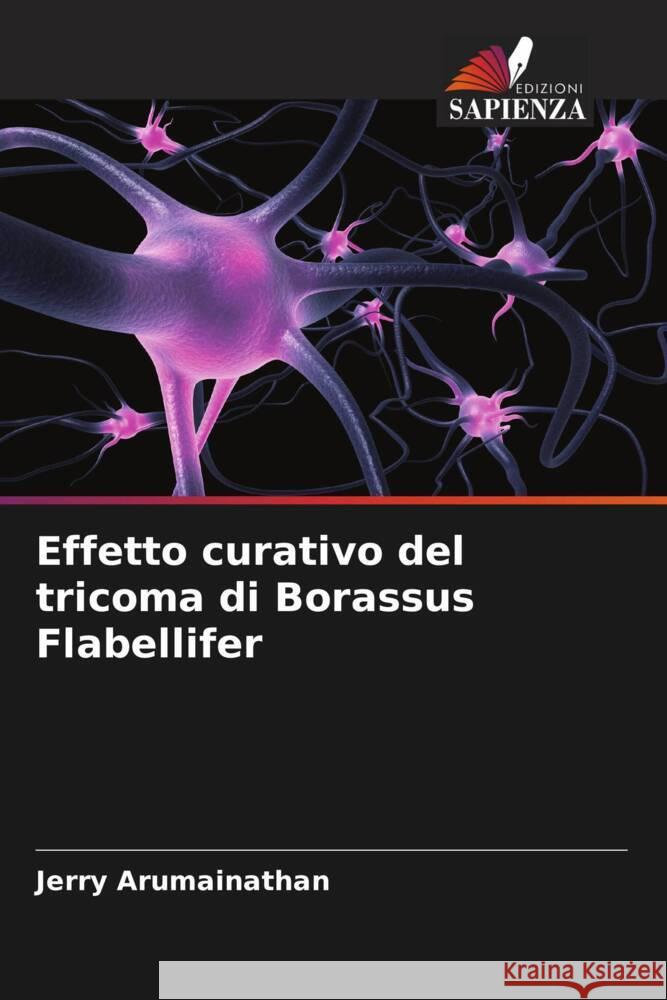 EDIZIONI
SAPIENZA

Effetto curativo del tricoma di Borassus Flabellifer

Jerry Arumainathan